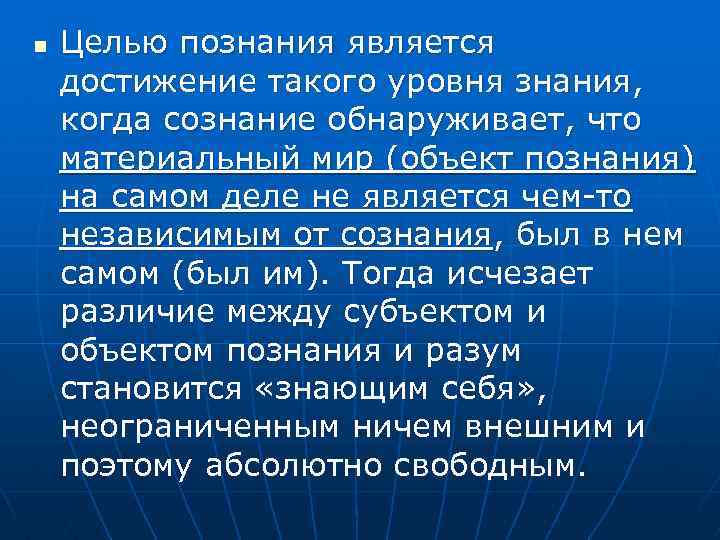 Целью познания является достижение такого уровня знания, когда сознание обнаруживает, что материальный мир (объект познания) на самом деле не является чем-то независимым от сознания, был в нем самом (был им). Тогда исчезает различие между субъектом и объектом познания и разум становится «знающим себя», неограниченным ничем внешним и поэтому абсолютно свободным.